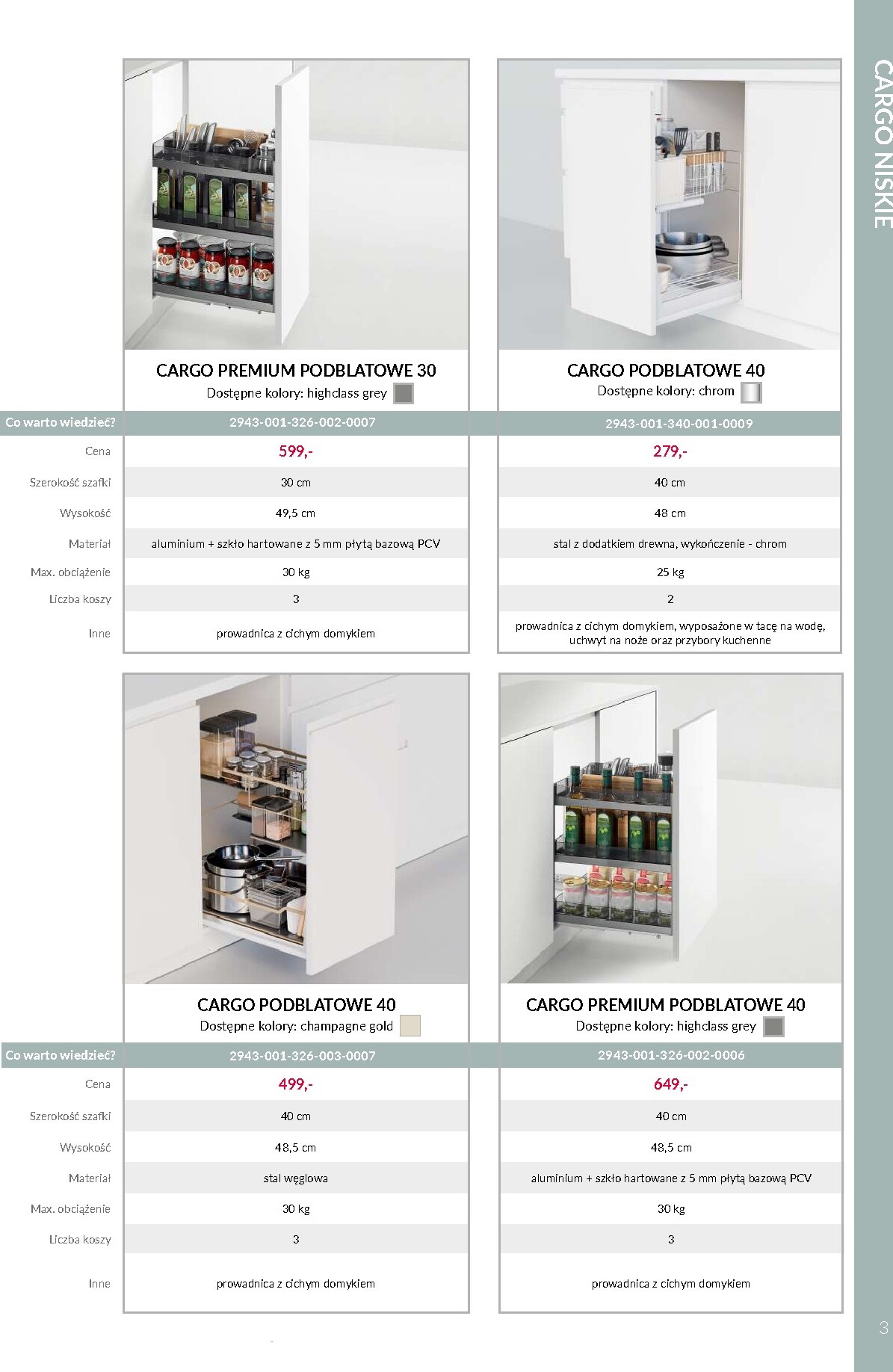 CARGO NISKIE

CARGO PREMIUM PODBLATOWE 30
Dostępne kolory: highclass grey

CARGO PODBLATOWE 40
Dostępne kolory: chrom

| Co warto wiedzieć? | 2943-001-326-002-0007 | 2943-001-340-001-0009 |
|---|---|---|
| Cena | 599,- | 279,- |
| Szerokość szafki | 30 cm | 40 cm |
| Wysokość | 49,5 cm | 48 cm |
| Materiał | aluminium + szkło hartowane z 5 mm płytą bazową PCV | stal z dodatkiem drewna, wykończenie - chrom |
| Max. obciążenie | 30 kg | 25 kg |
| Liczba koszy | 3 | 2 |
| Inne | prowadnica z cichym domykiem | prowadnica z cichym domykiem, wyposażone w tacę na wodę, uchwyt na noże oraz przybory kuchenne |

CARGO PODBLATOWE 40
Dostępne kolory: champagne gold

CARGO PREMIUM PODBLATOWE 40
Dostępne kolory: highclass grey

| Co warto wiedzieć? | 2943-001-326-003-0007 | 2943-001-326-002-0006 |
|---|---|---|
| Cena | 499,- | 649,- |
| Szerokość szafki | 40 cm | 40 cm |
| Wysokość | 48,5 cm | 48,5 cm |
| Materiał | stal węglowa | aluminium + szkło hartowane z 5 mm płytą bazową PCV |
| Max. obciążenie | 30 kg | 30 kg |
| Liczba koszy | 3 | 3 |
| Inne | prowadnica z cichym domykiem | prowadnica z cichym domykiem |

3